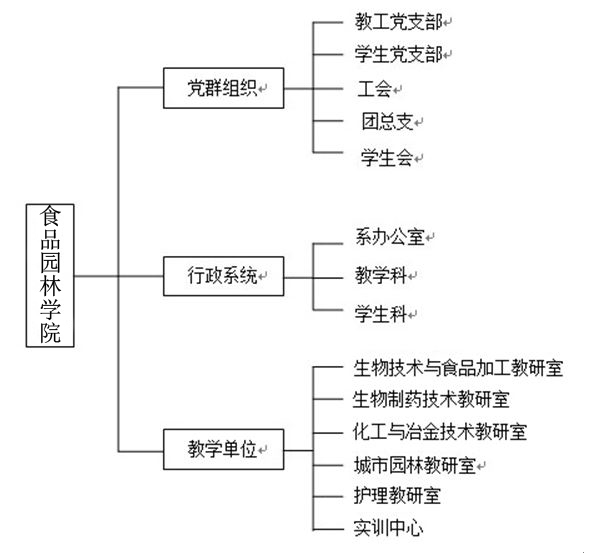 食品园林学院

党群组织

教工党支部
学生党支部
工会
团总支
学生会

行政系统

系办公室
教学科
学生科

教学单位

生物技术与食品加工教研室
生物制药技术教研室
化工与冶金技术教研室
城市园林教研室
护理教研室
实训中心